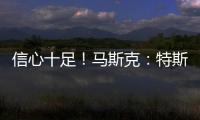 信心十足！马斯克：特斯